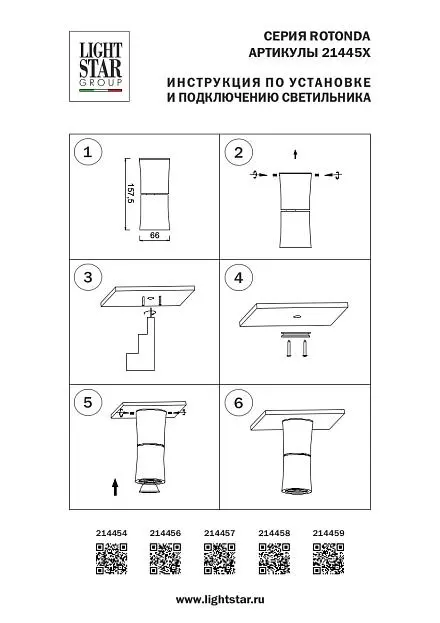 LIGHT STAR GROUP

СЕРИЯ ROTONDA
АРТИКУЛЫ 21445X

ИНСТРУКЦИЯ ПО УСТАНОВКЕ
И ПОДКЛЮЧЕНИЮ СВЕТИЛЬНИКА

1

157,5

66

2

3

4

5

6

214454 214456 214457 214458 214459

www.lightstar.ru